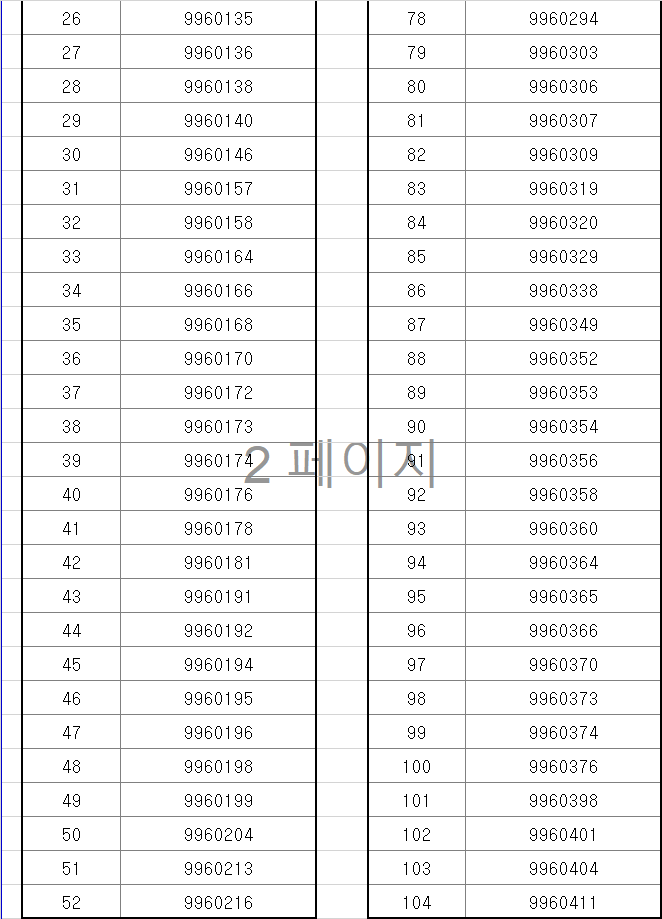 | 26 | 9960135 |
|---|---|
| 27 | 9960136 |
| 28 | 9960138 |
| 29 | 9960140 |
| 30 | 9960146 |
| 31 | 9960157 |
| 32 | 9960158 |
| 33 | 9960164 |
| 34 | 9960166 |
| 35 | 9960168 |
| 36 | 9960170 |
| 37 | 9960172 |
| 38 | 9960173 |
| 39 | 9960174 |
| 40 | 9960176 |
| 41 | 9960178 |
| 42 | 9960181 |
| 43 | 9960191 |
| 44 | 9960192 |
| 45 | 9960194 |
| 46 | 9960195 |
| 47 | 9960196 |
| 48 | 9960198 |
| 49 | 9960199 |
| 50 | 9960204 |
| 51 | 9960213 |
| 52 | 9960216 |

2 페이지

| 78 | 9960294 |
|---|---|
| 79 | 9960303 |
| 80 | 9960306 |
| 81 | 9960307 |
| 82 | 9960309 |
| 83 | 9960319 |
| 84 | 9960320 |
| 85 | 9960329 |
| 86 | 9960338 |
| 87 | 9960349 |
| 88 | 9960352 |
| 89 | 9960353 |
| 90 | 9960354 |
| 91 | 9960356 |
| 92 | 9960358 |
| 93 | 9960360 |
| 94 | 9960364 |
| 95 | 9960365 |
| 96 | 9960366 |
| 97 | 9960370 |
| 98 | 9960373 |
| 99 | 9960374 |
| 100 | 9960376 |
| 101 | 9960398 |
| 102 | 9960401 |
| 103 | 9960404 |
| 104 | 9960411 |